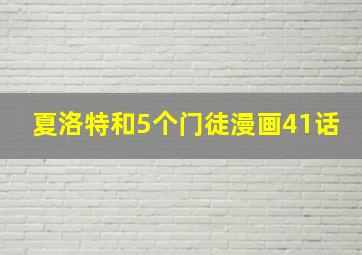 夏洛特和5个门徒漫画41话